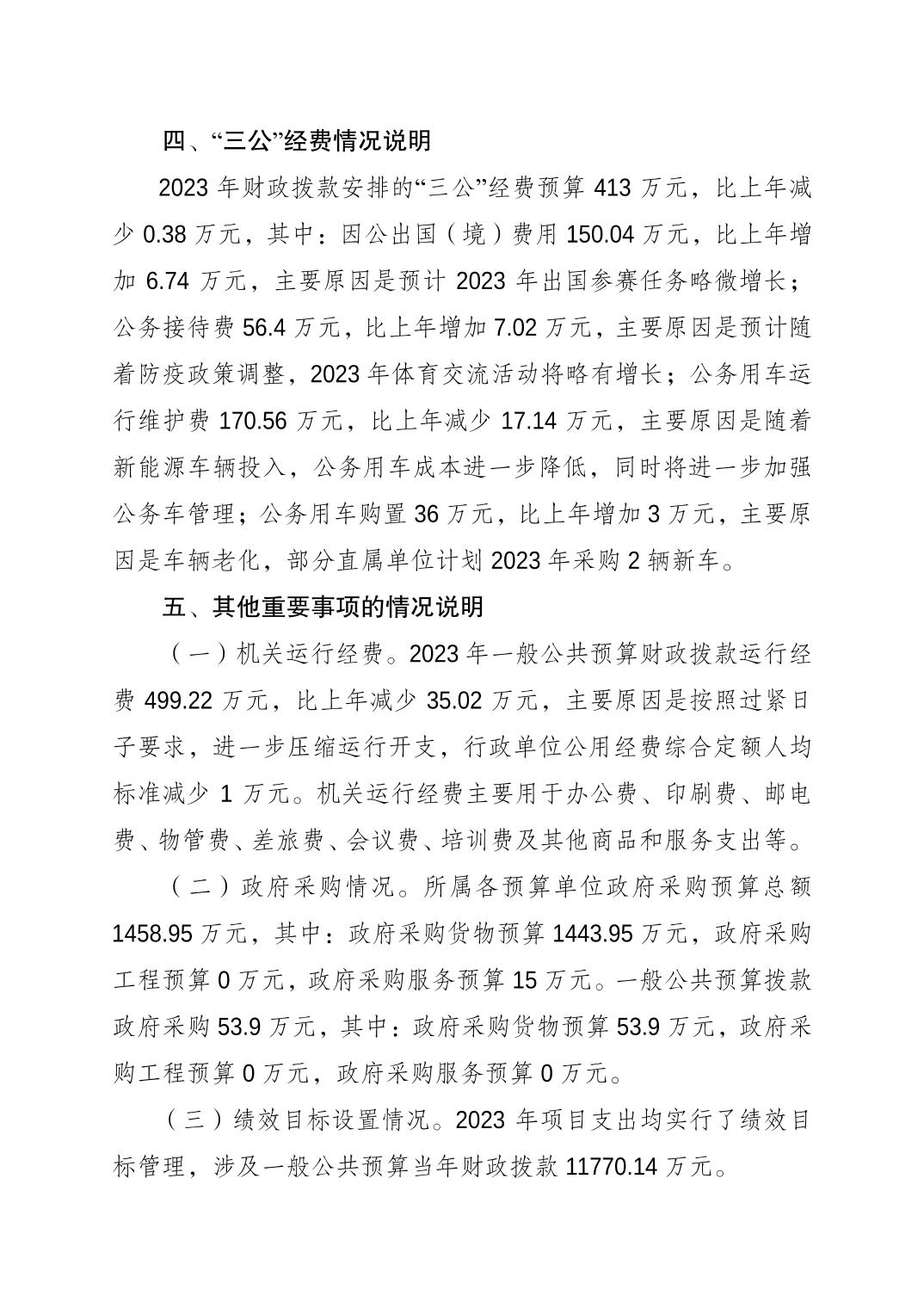 四、“三公”经费情况说明

2023 年财政拨款安排的“三公”经费预算 413 万元，比上年减少 0.38 万元，其中：因公出国（境）费用 150.04 万元，比上年增加 6.74 万元，主要原因是预计 2023 年出国参赛任务略微增长；公务接待费 56.4 万元，比上年增加 7.02 万元，主要原因是预计随着防疫政策调整，2023 年体育交流活动将略有增长；公务用车运行维护费 170.56 万元，比上年减少 17.14 万元，主要原因是随着新能源车辆投入，公务用车成本进一步降低，同时将进一步加强公务车管理；公务用车购置 36 万元，比上年增加 3 万元，主要原因是车辆老化，部分直属单位计划 2023 年采购 2 辆新车。

五、其他重要事项的情况说明

（一）机关运行经费。2023 年一般公共预算财政拨款运行经费 499.22 万元，比上年减少 35.02 万元，主要原因是按照过紧日子要求，进一步压缩运行开支，行政单位公用经费综合定额人均标准减少 1 万元。机关运行经费主要用于办公费、印刷费、邮电费、物管费、差旅费、会议费、培训费及其他商品和服务支出等。

（二）政府采购情况。所属各预算单位政府采购预算总额 1458.95 万元，其中：政府采购货物预算 1443.95 万元，政府采购工程预算 0 万元，政府采购服务预算 15 万元。一般公共预算拨款政府采购 53.9 万元，其中：政府采购货物预算 53.9 万元，政府采购工程预算 0 万元，政府采购服务预算 0 万元。

（三）绩效目标设置情况。2023 年项目支出均实行了绩效目标管理，涉及一般公共预算当年财政拨款 11770.14 万元。